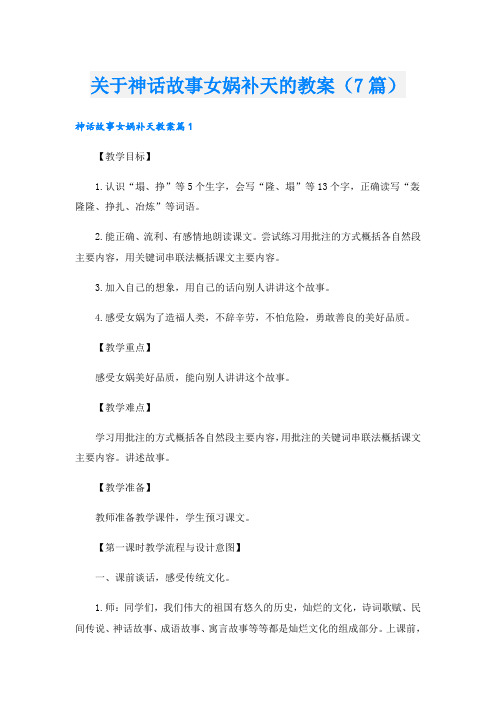 关于神话故事女娲补天的教案（7篇）

神话故事女娲补天教案篇1

【教学目标】

1.认识“塌、挣”等5个生字，会写“隆、塌”等13个字，正确读写“轰隆隆、挣扎、冶炼”等词语。

2.能正确、流利、有感情地朗读课文。尝试练习用批注的方式概括各自然段主要内容，用关键词串联法概括课文主要内容。

3.加入自己的想象，用自己的话向别人讲讲这个故事。

4.感受女娲为了造福人类，不辞辛劳，不怕危险，勇敢善良的美好品质。

【教学重点】

感受女娲美好品质，能向别人讲讲这个故事。

【教学难点】

学习用批注的方式概括各自然段主要内容，用批注的关键词串联法概括课文主要内容。讲述故事。

【教学准备】

教师准备教学课件，学生预习课文。

【第一课时教学流程与设计意图】

一、课前谈话，感受传统文化。

1.师：同学们，我们伟大的祖国有悠久的历史，灿烂的文化，诗词歌赋、民间传说、神话故事、成语故事、寓言故事等等都是灿烂文化的组成部分。上课前，